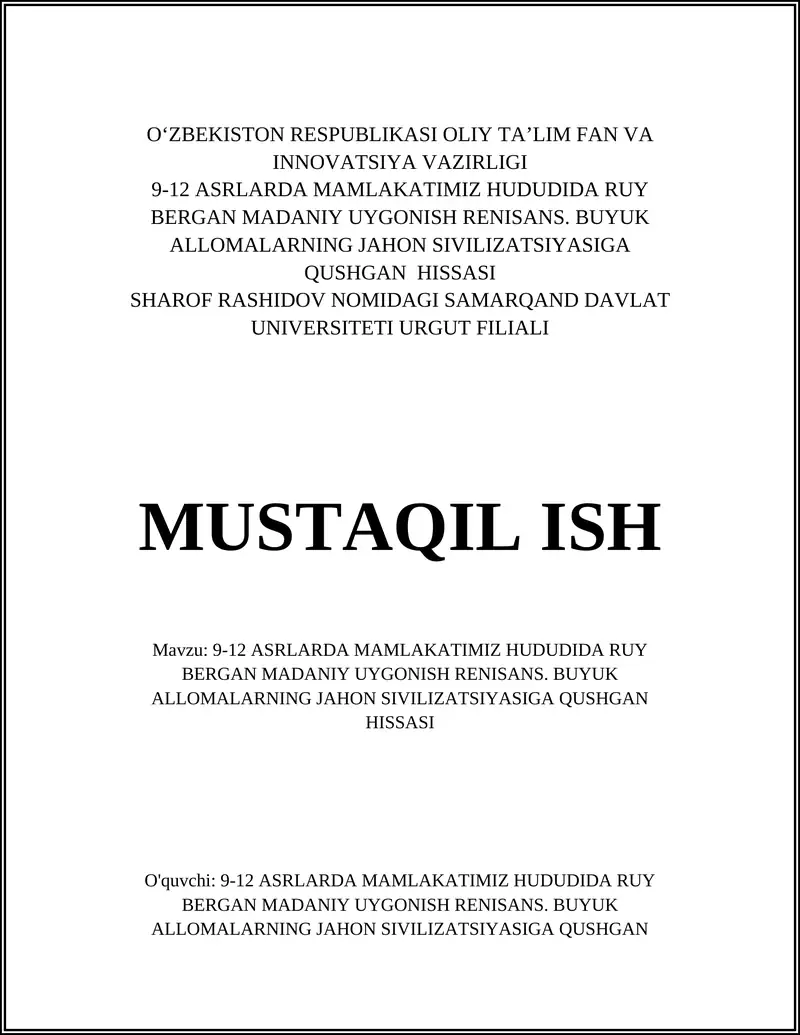 O‘ZBEKISTON RESPUBLIKASI OLIY TA’LIM FAN VA INNOVATSIYA VAZIRLIGI
9-12 ASRLARDA MAMLAKATIMIZ HUDUDIDA RUY BERGAN MADANIY UYGONISH RENISANS. BUYUK ALLOMALARNING JAHON SIVILIZATSIYASIGA QUSHGAN HISSASI
SHAROF RASHIDOV NOMIDAGI SAMARQAND DAVLAT UNIVERSITETI URGUT FILIALI

MUSTAQIL ISH

Mavzu: 9-12 ASRLARDA MAMLAKATIMIZ HUDUDIDA RUY BERGAN MADANIY UYGONISH RENISANS. BUYUK ALLOMALARNING JAHON SIVILIZATSIYASIGA QUSHGAN HISSASI

O'quvchi: 9-12 ASRLARDA MAMLAKATIMIZ HUDUDIDA RUY BERGAN MADANIY UYGONISH RENISANS. BUYUK ALLOMALARNING JAHON SIVILIZATSIYASIGA QUSHGAN